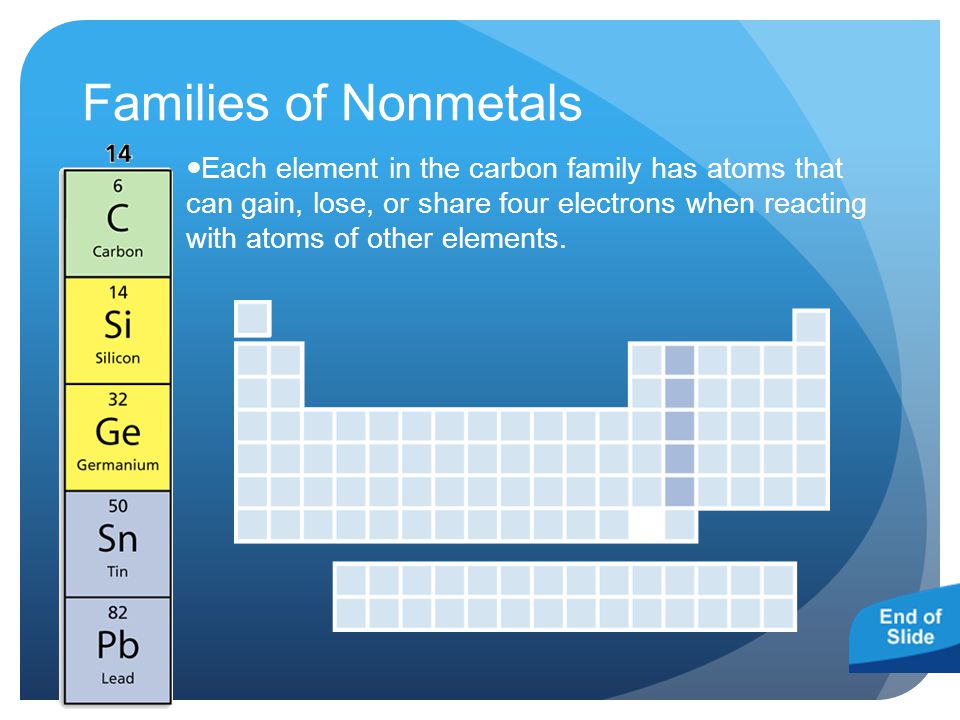 Families of Nonmetals

14

6
C
Carbon

14
Si
Silicon

32
Ge
Germanium

50
Sn
Tin

82
Pb
Lead

•Each element in the carbon family has atoms that can gain, lose, or share four electrons when reacting with atoms of other elements.

End of Slide